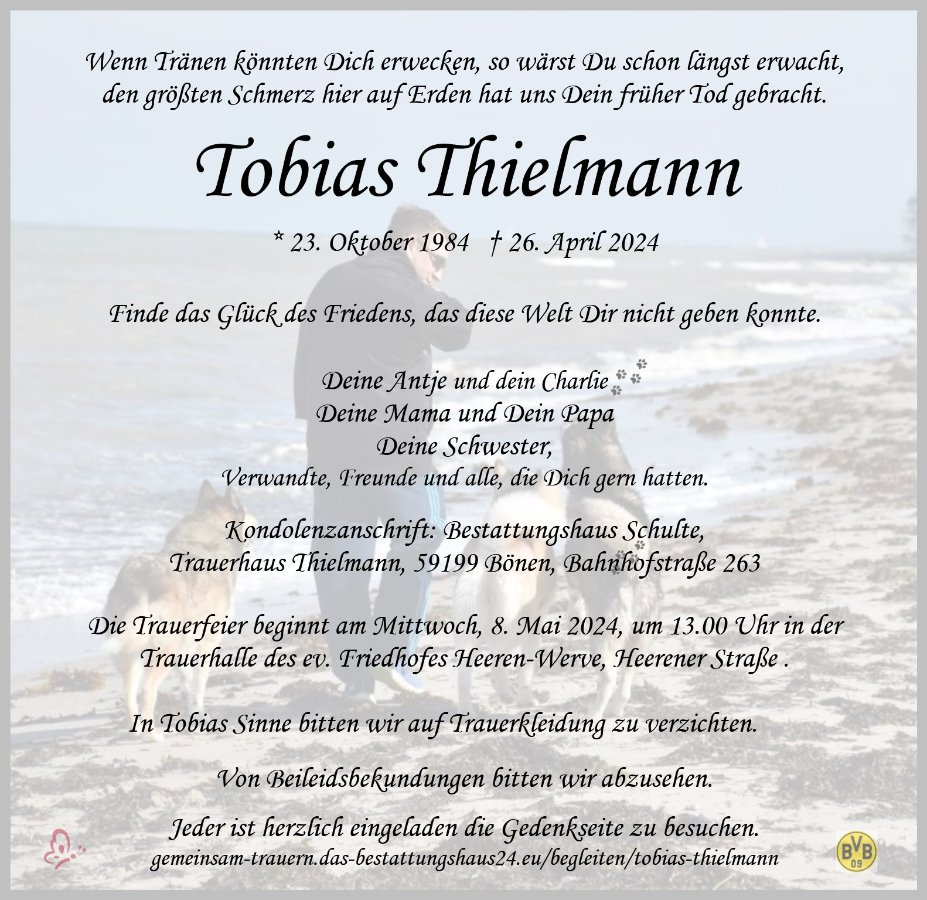 Wenn Tränen könnten Dich erwecken, so wärst Du schon längst erwacht, den größten Schmerz hier auf Erden hat uns Dein früher Tod gebracht.

Tobias Thielmann

* 23. Oktober 1984 † 26. April 2024

Finde das Glück des Friedens, das diese Welt Dir nicht geben konnte.

Deine Antje und dein Charlie
Deine Mama und Dein Papa
Deine Schwester,
Verwandte, Freunde und alle, die Dich gern hatten.

Kondolenzanschrift: Bestattungshaus Schulte,
Trauerhaus Thielmann, 59199 Bönen, Bahnhofstraße 263

Die Trauerfeier beginnt am Mittwoch, 8. Mai 2024, um 13.00 Uhr in der Trauerhalle des ev. Friedhofes Heeren-Werve, Heerener Straße .

In Tobias Sinne bitten wir auf Trauerkleidung zu verzichten.

Von Beileidsbekundungen bitten wir abzusehen.

Jeder ist herzlich eingeladen die Gedenkseite zu besuchen.
gemeinsam-trauern.das-bestattungshaus24.eu/begleiten/tobias-thielmann

BVB 09